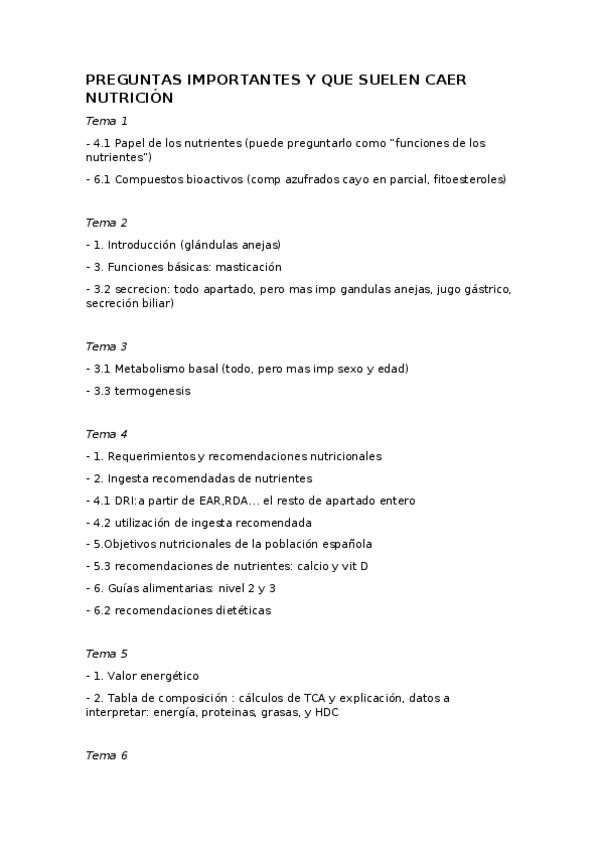 PREGUNTAS IMPORTANTES Y QUE SUELEN CAER NUTRICIÓN

Tema 1

- 4.1 Papel de los nutrientes (puede preguntarlo como "funciones de los nutrientes")

- 6.1 Compuestos bioactivos (comp azufrados cayo en parcial, fitoesteroles)

Tema 2

- 1. Introducción (glándulas anejas)

- 3. Funciones básicas: masticación

- 3.2 secrecion: todo apartado, pero mas imp gandulas anejas, jugo gástrico, secreción biliar)

Tema 3

- 3.1 Metabolismo basal (todo, pero mas imp sexo y edad)

- 3.3 termogenesis

Tema 4

- 1. Requerimientos y recomendaciones nutricionales

- 2. Ingesta recomendadas de nutrientes

- 4.1 DRI:a partir de EAR,RDA... el resto de apartado entero

- 4.2 utilización de ingesta recomendada

- 5.Objetivos nutricionales de la población española

- 5.3 recomendaciones de nutrientes: calcio y vit D

- 6. Guías alimentarias: nivel 2 y 3

- 6.2 recomendaciones dietéticas

Tema 5

- 1. Valor energético

- 2. Tabla de composición : cálculos de TCA y explicación, datos a interpretar: energía, proteinas, grasas, y HDC

Tema 6